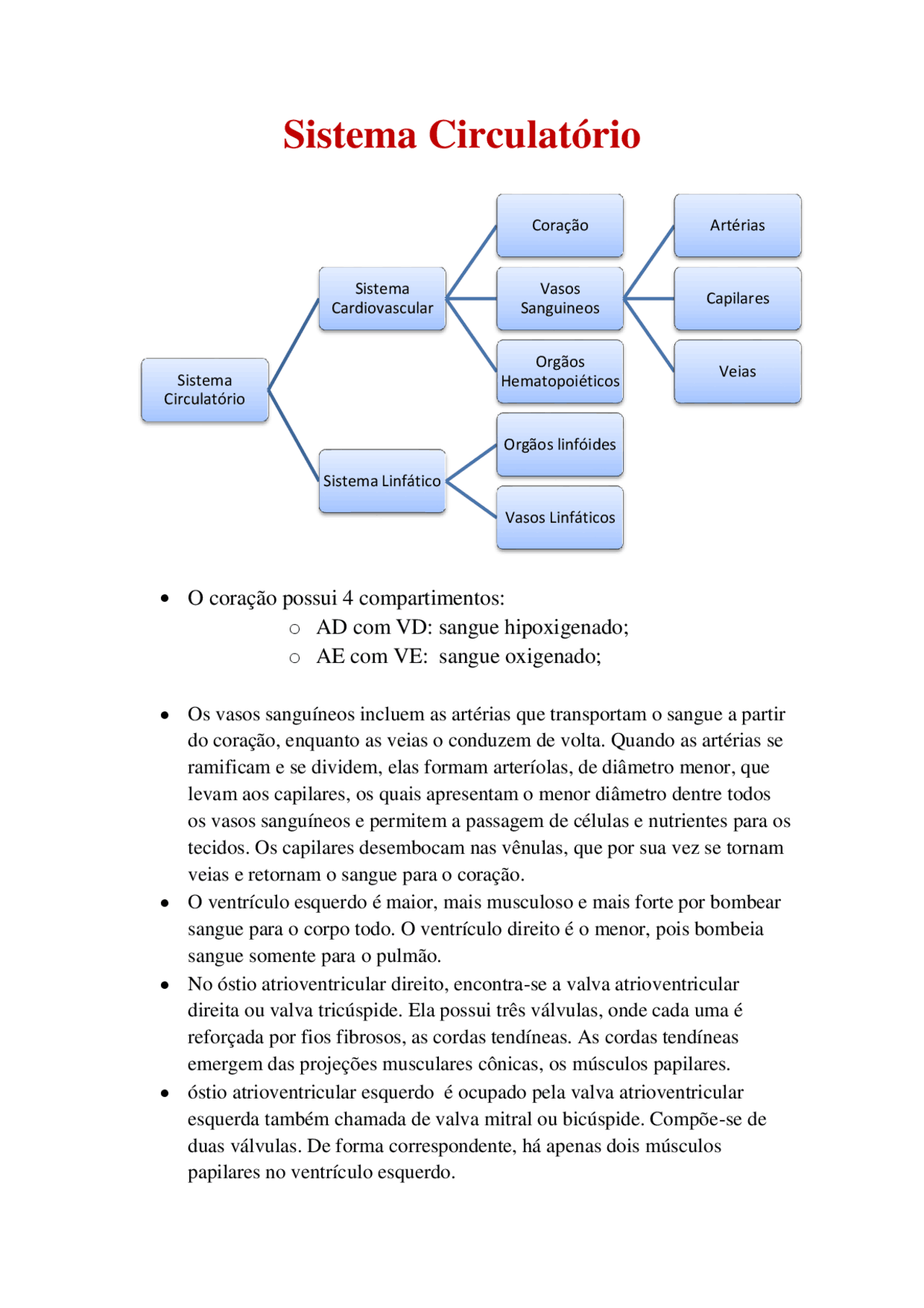 Sistema Circulatório

Sistema Circulatório

Sistema Cardiovascular

Sistema Linfático

Coração

Vasos Sanguineos

Orgãos Hematopoiéticos

Orgãos linfóides

Vasos Linfáticos

Artérias

Capilares

Veias

• O coração possui 4 compartimentos:
  ○ AD com VD: sangue hipoxigenado;
  ○ AE com VE: sangue oxigenado;

• Os vasos sanguíneos incluem as artérias que transportam o sangue a partir do coração, enquanto as veias o conduzem de volta. Quando as artérias se ramificam e se dividem, elas formam arteríolas, de diâmetro menor, que levam aos capilares, os quais apresentam o menor diâmetro dentre todos os vasos sanguíneos e permitem a passagem de células e nutrientes para os tecidos. Os capilares desembocam nas vênulas, que por sua vez se tornam veias e retornam o sangue para o coração.
• O ventrículo esquerdo é maior, mais musculoso e mais forte por bombear sangue para o corpo todo. O ventrículo direito é o menor, pois bombeia sangue somente para o pulmão.
• No óstio atrioventricular direito, encontra-se a valva atrioventricular direita ou valva tricúspide. Ela possui três válvulas, onde cada uma é reforçada por fios fibrosos, as cordas tendíneas. As cordas tendíneas emergem das projeções musculares cônicas, os músculos papilares.
• óstio atrioventricular esquerdo é ocupado pela valva atrioventricular esquerda também chamada de valva mitral ou bicúspide. Compõe-se de duas válvulas. De forma correspondente, há apenas dois músculos papilares no ventrículo esquerdo.